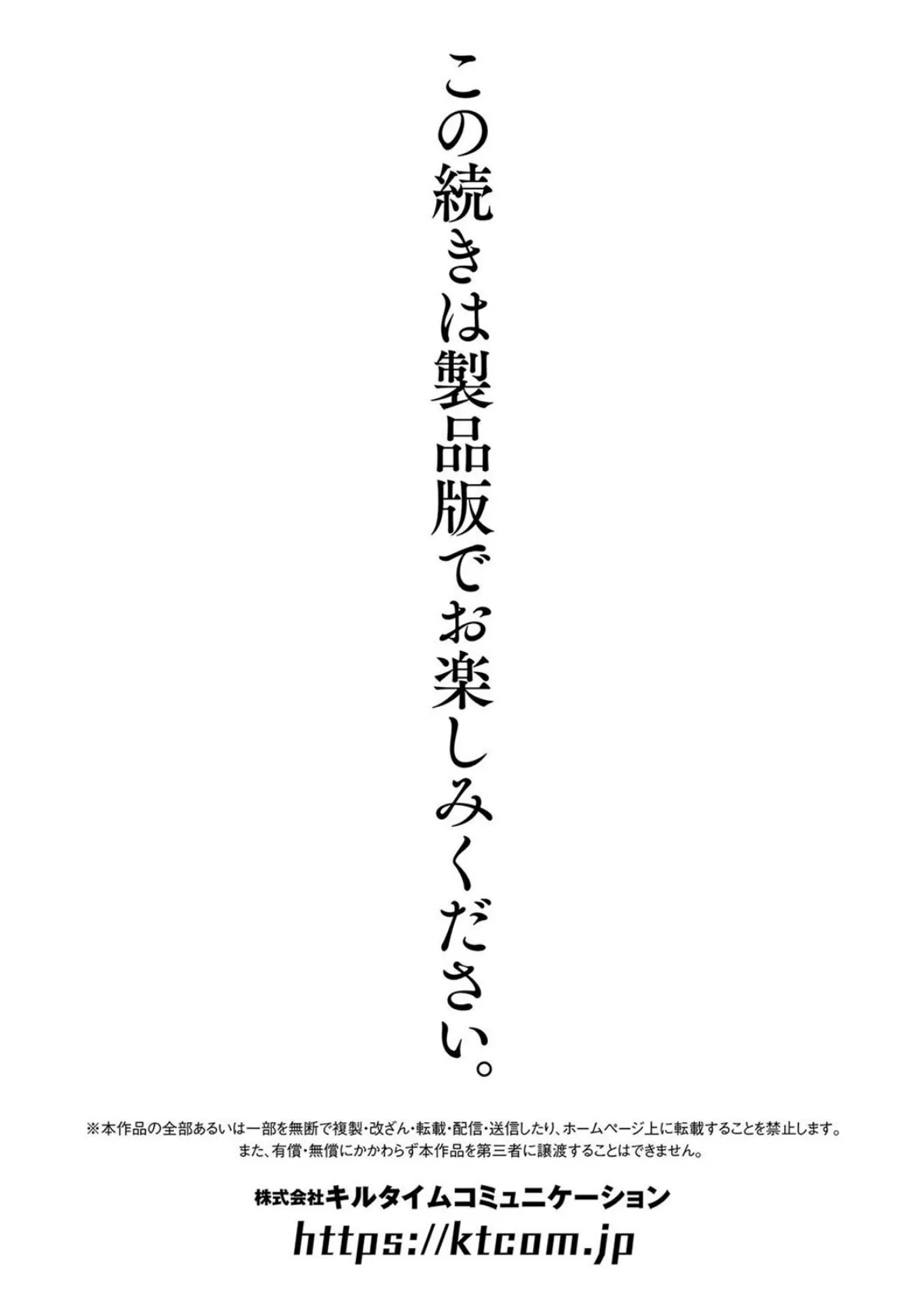 この続きは製品版でお楽しみください。

※本作品の全部あるいは一部を無断で複製・改ざん・転載・配信・送信したり、ホームページ上に転載することを禁止します。
また、有償・無償にかかわらず本作品を第三者に譲渡することはできません。

株式会社キルタイムコミュニケーション
https://ktcom.jp